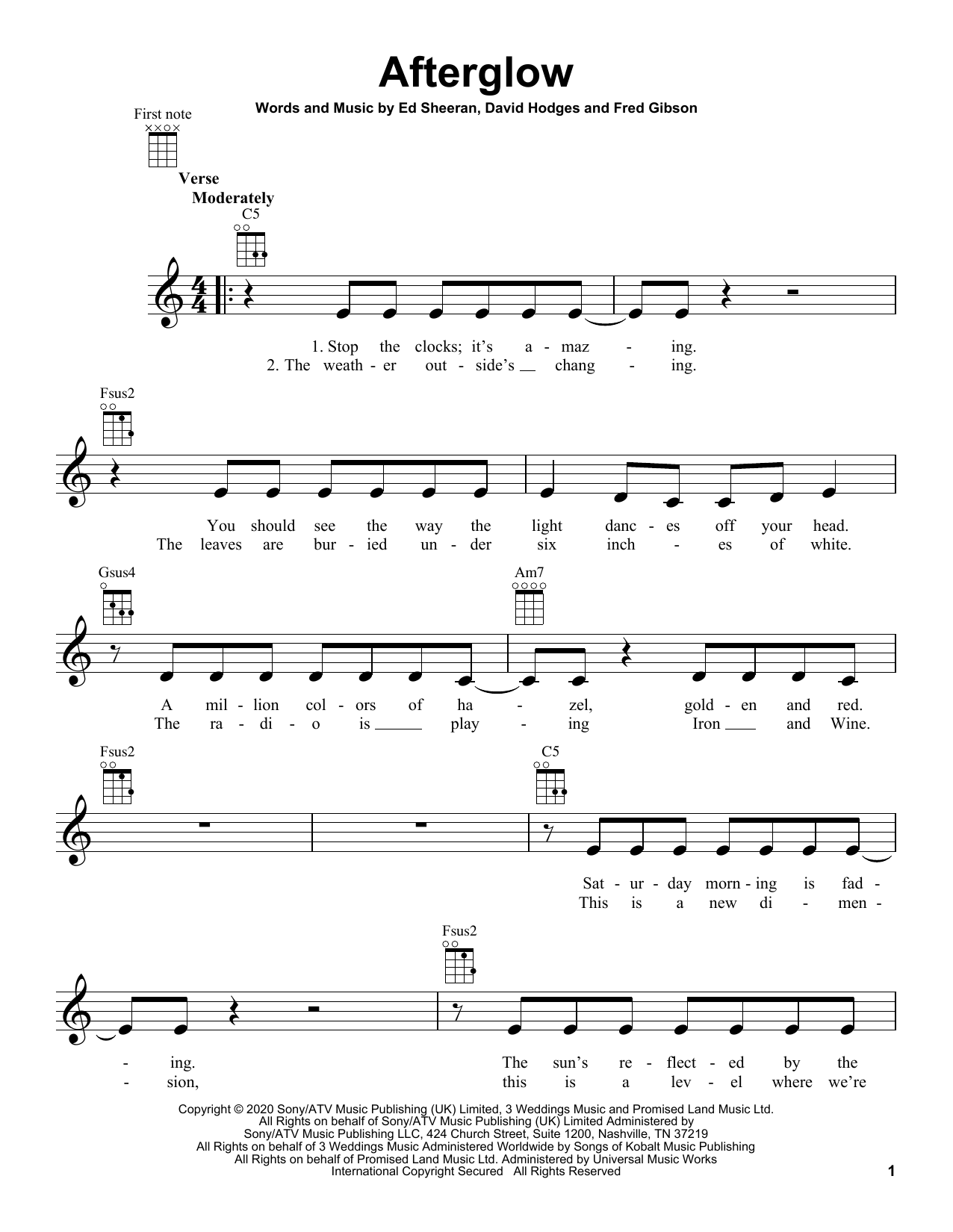 Afterglow

Words and Music by Ed Sheeran, David Hodges and Fred Gibson

First note

Verse
Moderately

C5

1. Stop the clocks; it's a - maz - ing.
2. The weath - er out - side's chang - ing.

Fsus2

You should see the way the light danc - es off your head.
The leaves are bur - ied un - der six inch - es of white.

Gsus4 Am7

A mil - lion col - ors of ha - zel, gold - en and red.
The ra - di - o is play - ing Iron and Wine.

Fsus2 C5

Sat - ur - day morn - ing is fad -
This is a new di - men -

Fsus2

- ing. The sun's re - flect - ed by the
- sion, this is a lev - el where we're

Copyright © 2020 Sony/ATV Music Publishing (UK) Limited, 3 Weddings Music and Promised Land Music Ltd.
All Rights on behalf of Sony/ATV Music Publishing (UK) Limited Administered by
Sony/ATV Music Publishing LLC, 424 Church Street, Suite 1200, Nashville, TN 37219
All Rights on behalf of 3 Weddings Music Administered Worldwide by Songs of Kobalt Music Publishing
All Rights on behalf of Promised Land Music Ltd. Administered by Universal Music Works
International Copyright Secured All Rights Reserved

1